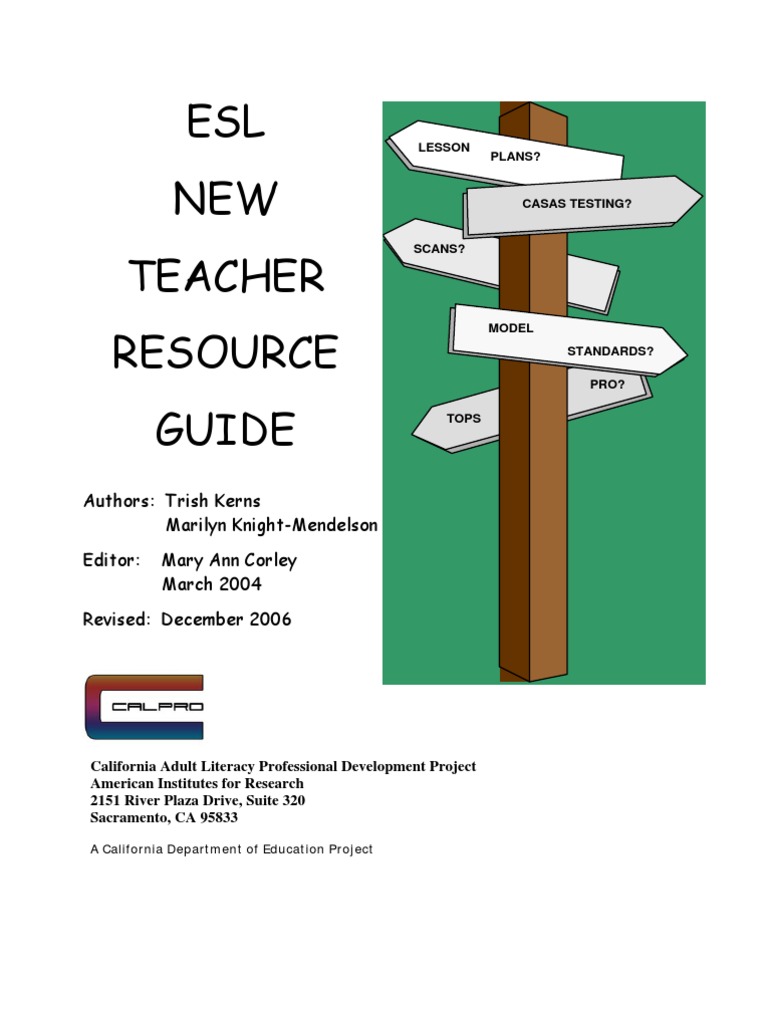 ESL

NEW

TEACHER

RESOURCE

GUIDE

LESSON PLANS?

CASAS TESTING?

SCANS?

MODEL STANDARDS?

PRO?

TOPS

Authors: Trish Kerns
Marilyn Knight-Mendelson

Editor: Mary Ann Corley
March 2004

Revised: December 2006

CALPRO

California Adult Literacy Professional Development Project
American Institutes for Research
2151 River Plaza Drive, Suite 320
Sacramento, CA 95833

A California Department of Education Project